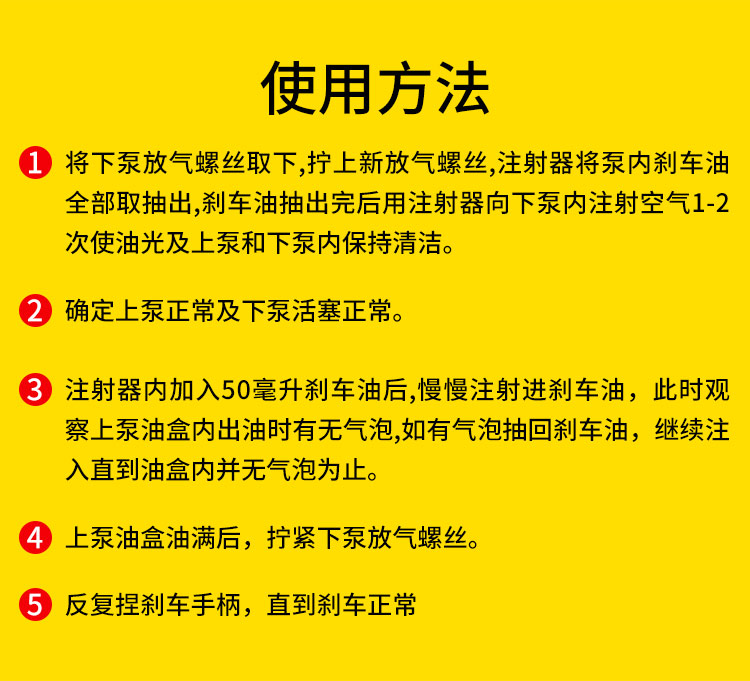 使用方法

1 将下泵放气螺丝取下,拧上新放气螺丝,注射器将泵内刹车油全部取抽出,刹车油抽出完后用注射器向下泵内注射空气1-2次使油光及上泵和下泵内保持清洁。

2 确定上泵正常及下泵活塞正常。

3 注射器内加入50毫升刹车油后,慢慢注射进刹车油，此时观察上泵油盒内出油时有无气泡,如有气泡抽回刹车油，继续注入直到油盒内并无气泡为止。

4 上泵油盒油满后，拧紧下泵放气螺丝。

5 反复捏刹车手柄，直到刹车正常